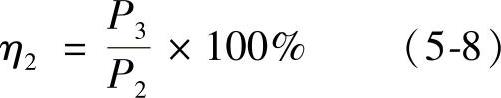 $\eta_2 = \frac{P_3}{P_2} \times 100\%$ (5-8)